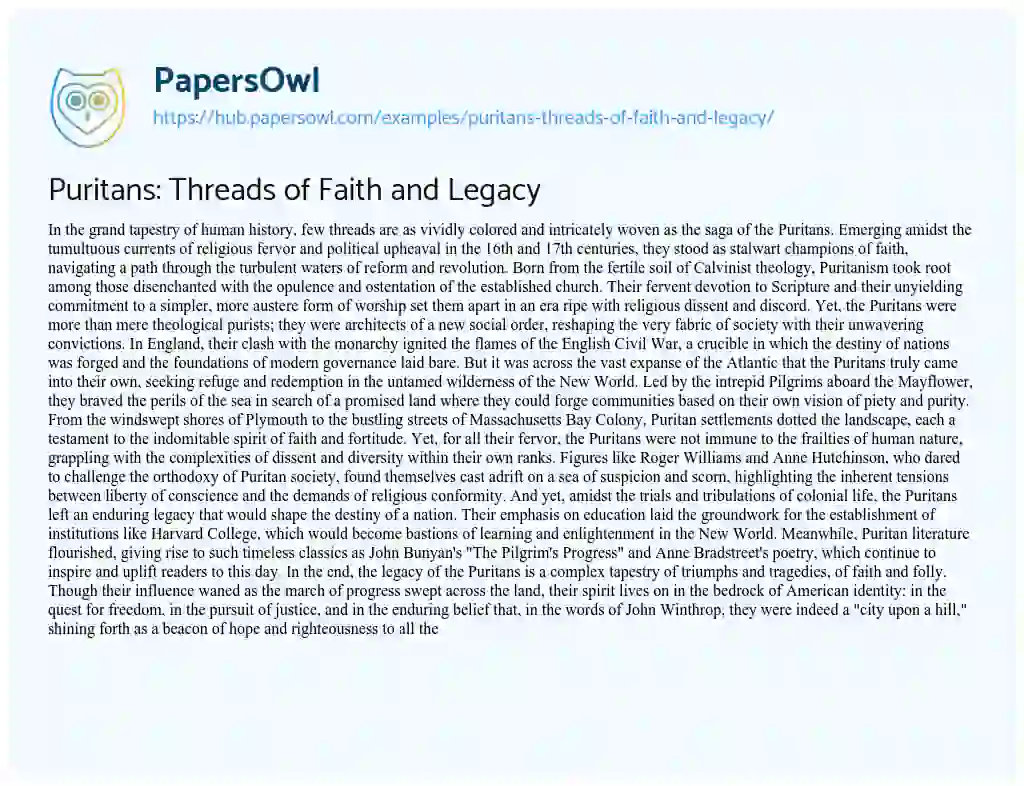 PapersOwl
https://hub.papersowl.com/examples/puritans-threads-of-faith-and-legacy/

Puritans: Threads of Faith and Legacy

In the grand tapestry of human history, few threads are as vividly colored and intricately woven as the saga of the Puritans. Emerging amidst the tumultuous currents of religious fervor and political upheaval in the 16th and 17th centuries, they stood as stalwart champions of faith, navigating a path through the turbulent waters of reform and revolution. Born from the fertile soil of Calvinist theology, Puritanism took root among those disenchanted with the opulence and ostentation of the established church. Their fervent devotion to Scripture and their unyielding commitment to a simpler, more austere form of worship set them apart in an era ripe with religious dissent and discord. Yet, the Puritans were more than mere theological purists; they were architects of a new social order, reshaping the very fabric of society with their unwavering convictions. In England, their clash with the monarchy ignited the flames of the English Civil War, a crucible in which the destiny of nations was forged and the foundations of modern governance laid bare. But it was across the vast expanse of the Atlantic that the Puritans truly came into their own, seeking refuge and redemption in the untamed wilderness of the New World. Led by the intrepid Pilgrims aboard the Mayflower, they braved the perils of the sea in search of a promised land where they could forge communities based on their own vision of piety and purity. From the windswept shores of Plymouth to the bustling streets of Massachusetts Bay Colony, Puritan settlements dotted the landscape, each a testament to the indomitable spirit of faith and fortitude. Yet, for all their fervor, the Puritans were not immune to the frailties of human nature, grappling with the complexities of dissent and diversity within their own ranks. Figures like Roger Williams and Anne Hutchinson, who dared to challenge the orthodoxy of Puritan society, found themselves cast adrift on a sea of suspicion and scorn, highlighting the inherent tensions between liberty of conscience and the demands of religious conformity. And yet, amidst the trials and tribulations of colonial life, the Puritans left an enduring legacy that would shape the destiny of a nation. Their emphasis on education laid the groundwork for the establishment of institutions like Harvard College, which would become bastions of learning and enlightenment in the New World. Meanwhile, Puritan literature flourished, giving rise to such timeless classics as John Bunyan's "The Pilgrim's Progress" and Anne Bradstreet's poetry, which continue to inspire and uplift readers to this day In the end, the legacy of the Puritans is a complex tapestry of triumphs and tragedies, of faith and folly. Though their influence waned as the march of progress swept across the land, their spirit lives on in the bedrock of American identity: in the quest for freedom, in the pursuit of justice, and in the enduring belief that, in the words of John Winthrop, they were indeed a "city upon a hill," shining forth as a beacon of hope and righteousness to all the